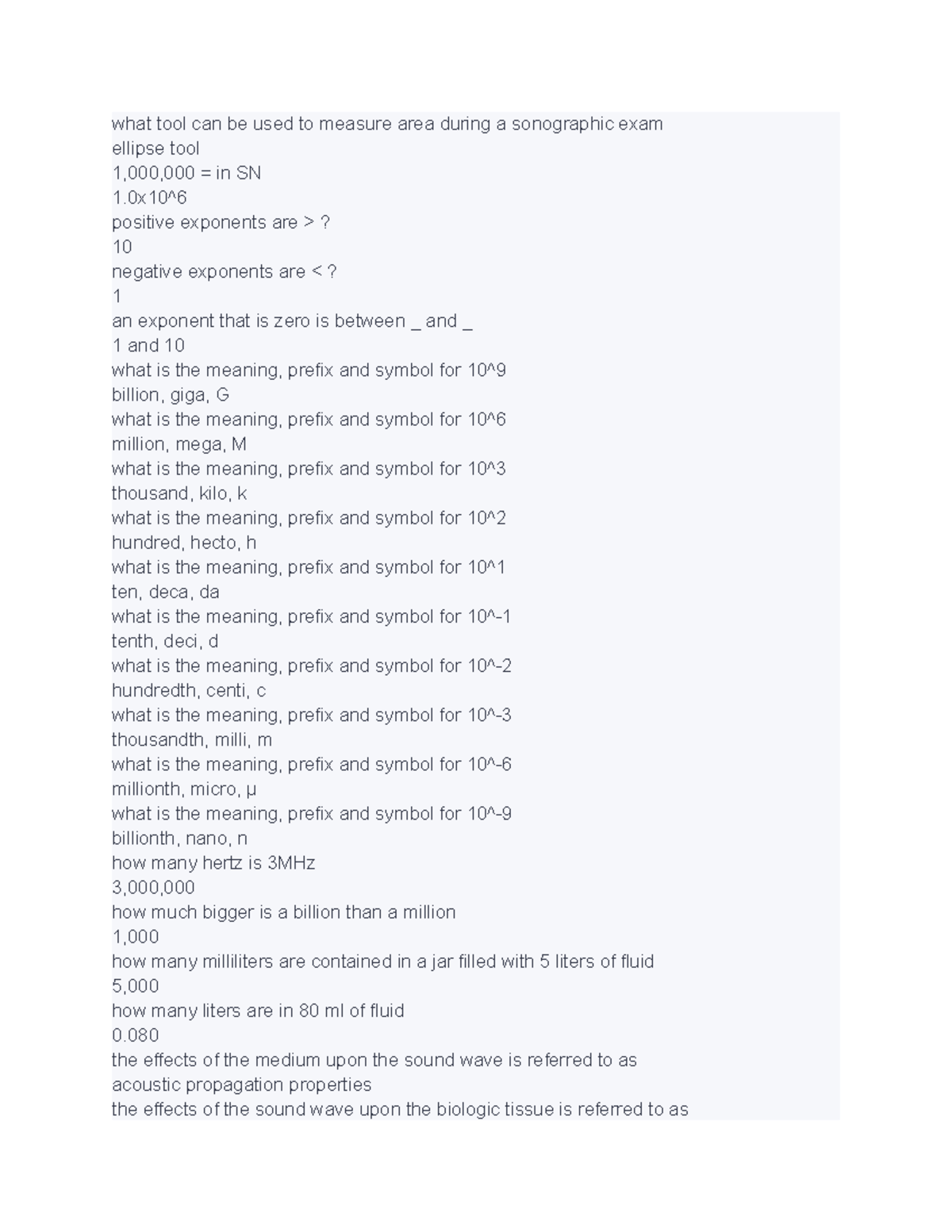 what tool can be used to measure area during a sonographic exam
ellipse tool
1,000,000 = in SN
1.0x10^6
positive exponents are > ?
10
negative exponents are < ?
1
an exponent that is zero is between _ and _
1 and 10
what is the meaning, prefix and symbol for 10^9
billion, giga, G
what is the meaning, prefix and symbol for 10^6
million, mega, M
what is the meaning, prefix and symbol for 10^3
thousand, kilo, k
what is the meaning, prefix and symbol for 10^2
hundred, hecto, h
what is the meaning, prefix and symbol for 10^1
ten, deca, da
what is the meaning, prefix and symbol for 10^-1
tenth, deci, d
what is the meaning, prefix and symbol for 10^-2
hundredth, centi, c
what is the meaning, prefix and symbol for 10^-3
thousandth, milli, m
what is the meaning, prefix and symbol for 10^-6
millionth, micro, µ
what is the meaning, prefix and symbol for 10^-9
billionth, nano, n
how many hertz is 3MHz
3,000,000
how much bigger is a billion than a million
1,000
how many milliliters are contained in a jar filled with 5 liters of fluid
5,000
how many liters are in 80 ml of fluid
0.080
the effects of the medium upon the sound wave is referred to as
acoustic propagation properties
the effects of the sound wave upon the biologic tissue is referred to as